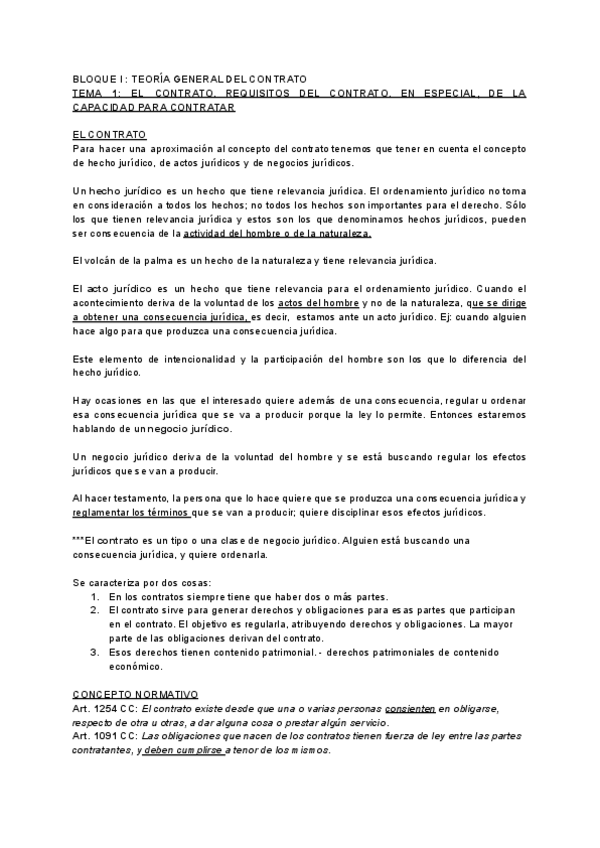 BLOQUE I: TEORÍA GENERAL DEL CONTRATO
TEMA 1: EL CONTRATO. REQUISITOS DEL CONTRATO. EN ESPECIAL, DE LA CAPACIDAD PARA CONTRATAR

EL CONTRATO
Para hacer una aproximación al concepto del contrato tenemos que tener en cuenta el concepto de hecho jurídico, de actos jurídicos y de negocios jurídicos.

Un hecho jurídico es un hecho que tiene relevancia jurídica. El ordenamiento jurídico no toma en consideración a todos los hechos; no todos los hechos son importantes para el derecho. Sólo los que tienen relevancia jurídica y estos son los que denominamos hechos jurídicos, pueden ser consecuencia de la actividad del hombre o de la naturaleza.

El volcán de la palma es un hecho de la naturaleza y tiene relevancia jurídica.

El acto jurídico es un hecho que tiene relevancia para el ordenamiento jurídico. Cuando el acontecimiento deriva de la voluntad de los actos del hombre y no de la naturaleza, que se dirige a obtener una consecuencia jurídica, es decir, estamos ante un acto jurídico. Ej: cuando alguien hace algo para que produzca una consecuencia jurídica.

Este elemento de intencionalidad y la participación del hombre son los que lo diferencia del hecho jurídico.

Hay ocasiones en las que el interesado quiere además de una consecuencia, regular u ordenar esa consecuencia jurídica que se va a producir porque la ley lo permite. Entonces estaremos hablando de un negocio jurídico.

Un negocio jurídico deriva de la voluntad del hombre y se está buscando regular los efectos jurídicos que se van a producir.

Al hacer testamento, la persona que lo hace quiere que se produzca una consecuencia jurídica y reglamentar los términos que se van a producir; quiere disciplinar esos efectos jurídicos.

***El contrato es un tipo o una clase de negocio jurídico. Alguien está buscando una consecuencia jurídica, y quiere ordenarla.

Se caracteriza por dos cosas:
1. En los contratos siempre tiene que haber dos o más partes.
2. El contrato sirve para generar derechos y obligaciones para esas partes que participan en el contrato. El objetivo es regularla, atribuyendo derechos y obligaciones. La mayor parte de las obligaciones derivan del contrato.
3. Esos derechos tienen contenido patrimonial.- derechos patrimoniales de contenido económico.

CONCEPTO NORMATIVO
Art. 1254 CC: El contrato existe desde que una o varias personas consienten en obligarse, respecto de otra u otras, a dar alguna cosa o prestar algún servicio.
Art. 1091 CC: Las obligaciones que nacen de los contratos tienen fuerza de ley entre las partes contratantes, y deben cumplirse a tenor de los mismos.